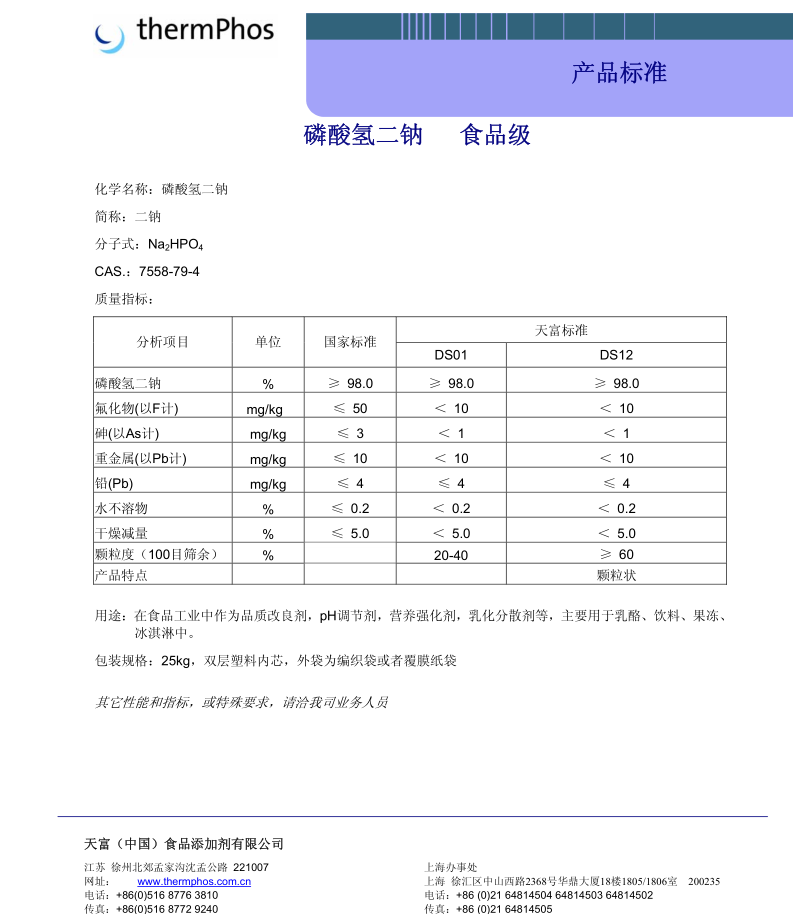 thermPhos

产品标准

磷酸氢二钠　食品级

化学名称：磷酸氢二钠

简称：二钠

分子式：$Na_2HPO_4$

CAS.：7558-79-4

质量指标：

| 分析项目 | 单位 | 国家标准 | 天富标准 DS01 | 天富标准 DS12 |
|---|---|---|---|---|
| 磷酸氢二钠 | % | ≥ 98.0 | ≥ 98.0 | ≥ 98.0 |
| 氟化物(以F计) | mg/kg | ≤ 50 | < 10 | < 10 |
| 砷(以As计) | mg/kg | ≤ 3 | < 1 | < 1 |
| 重金属(以Pb计) | mg/kg | ≤ 10 | < 10 | < 10 |
| 铅(Pb) | mg/kg | ≤ 4 | ≤ 4 | ≤ 4 |
| 水不溶物 | % | ≤ 0.2 | < 0.2 | < 0.2 |
| 干燥减量 | % | ≤ 5.0 | < 5.0 | < 5.0 |
| 颗粒度（100目筛余） | % | | 20-40 | ≥ 60 |
| 产品特点 | | | | 颗粒状 |

用途：在食品工业中作为品质改良剂，pH调节剂，营养强化剂，乳化分散剂等，主要用于乳酪、饮料、果冻、冰淇淋中。

包装规格：25kg，双层塑料内芯，外袋为编织袋或者覆膜纸袋

其它性能和指标，或特殊要求，请洽我司业务人员

天富（中国）食品添加剂有限公司

江苏 徐州北郊孟家沟沈孟公路 221007
网址： www.thermphos.com.cn
电话：+86(0)516 8776 3810
传真：+86(0)516 8772 9240

上海办事处
上海 徐汇区中山西路2368号华鼎大厦18楼1805/1806室 200235
电话：+86 (0)21 64814504 64814503 64814502
传真：+86 (0)21 64814505